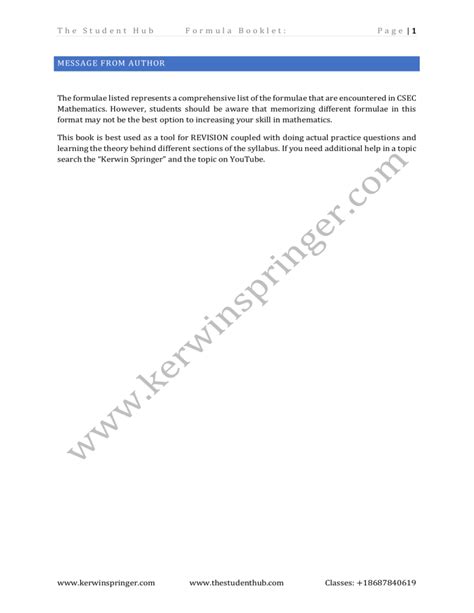 The Student Hub Formula Booklet: Page | 1

MESSAGE FROM AUTHOR

The formulae listed represents a comprehensive list of the formulae that are encountered in CSEC Mathematics. However, students should be aware that memorizing different formulae in this format may not be the best option to increasing your skill in mathematics.

This book is best used as a tool for REVISION coupled with doing actual practice questions and learning the theory behind different sections of the syllabus. If you need additional help in a topic search the "Kerwin Springer" and the topic on YouTube.

www.kerwinspringer.com www.thestudenthub.com Classes: +18687840619

www.kerwinspringer.com